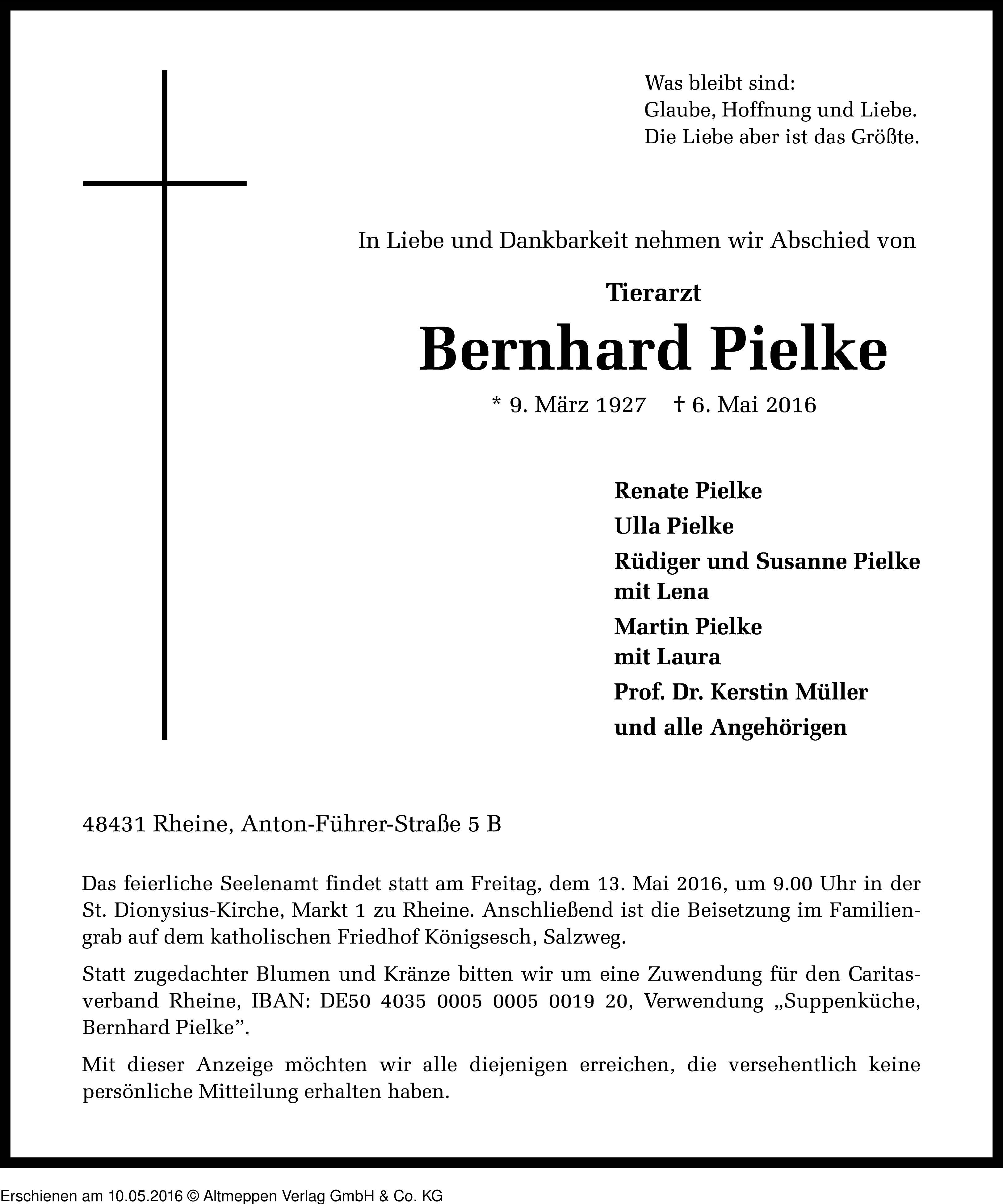 Was bleibt sind:
Glaube, Hoffnung und Liebe.
Die Liebe aber ist das Größte.

In Liebe und Dankbarkeit nehmen wir Abschied von

Tierarzt
Bernhard Pielke
* 9. März 1927 † 6. Mai 2016

Renate Pielke
Ulla Pielke
Rüdiger und Susanne Pielke
mit Lena
Martin Pielke
mit Laura
Prof. Dr. Kerstin Müller
und alle Angehörigen

48431 Rheine, Anton-Führer-Straße 5 B

Das feierliche Seelenamt findet statt am Freitag, dem 13. Mai 2016, um 9.00 Uhr in der St. Dionysius-Kirche, Markt 1 zu Rheine. Anschließend ist die Beisetzung im Familiengrab auf dem katholischen Friedhof Königsesch, Salzweg.

Statt zugedachter Blumen und Kränze bitten wir um eine Zuwendung für den Caritasverband Rheine, IBAN: DE50 4035 0005 0005 0019 20, Verwendung „Suppenküche, Bernhard Pielke”.

Mit dieser Anzeige möchten wir alle diejenigen erreichen, die versehentlich keine persönliche Mitteilung erhalten haben.

Erschienen am 10.05.2016 © Altmeppen Verlag GmbH & Co. KG